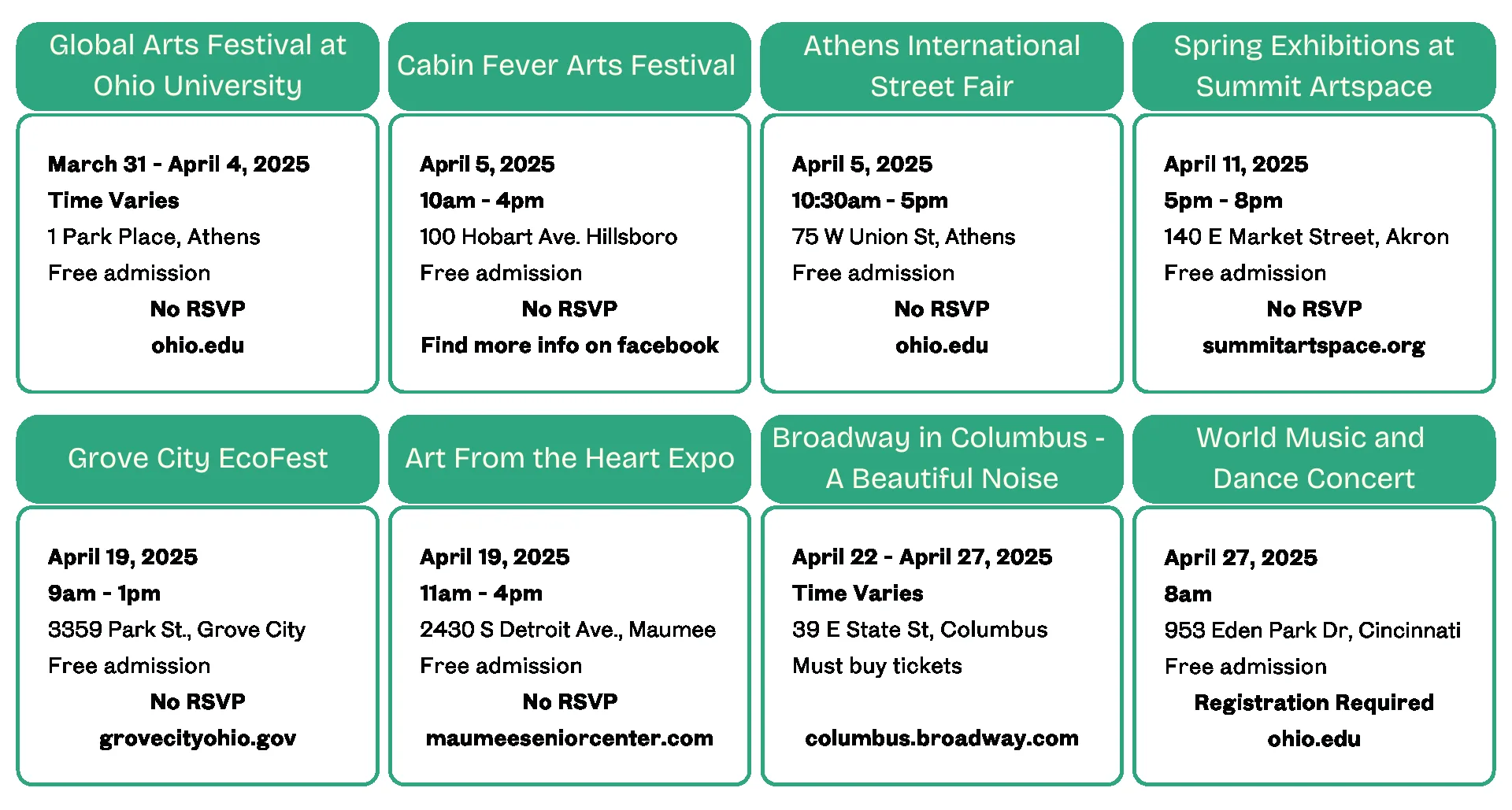 Global Arts Festival at Ohio University

March 31 - April 4, 2025
Time Varies
1 Park Place, Athens
Free admission
No RSVP
ohio.edu

Cabin Fever Arts Festival

April 5, 2025
10am - 4pm
100 Hobart Ave. Hillsboro
Free admission
No RSVP
Find more info on facebook

Athens International Street Fair

April 5, 2025
10:30am - 5pm
75 W Union St, Athens
Free admission
No RSVP
ohio.edu

Spring Exhibitions at Summit Artspace

April 11, 2025
5pm - 8pm
140 E Market Street, Akron
Free admission
No RSVP
summitartspace.org

Grove City EcoFest

April 19, 2025
9am - 1pm
3359 Park St., Grove City
Free admission
No RSVP
grovecityohio.gov

Art From the Heart Expo

April 19, 2025
11am - 4pm
2430 S Detroit Ave., Maumee
Free admission
No RSVP
maumeeseniorcenter.com

Broadway in Columbus - A Beautiful Noise

April 22 - April 27, 2025
Time Varies
39 E State St, Columbus
Must buy tickets
columbus.broadway.com

World Music and Dance Concert

April 27, 2025
8am
953 Eden Park Dr, Cincinnati
Free admission
Registration Required
ohio.edu